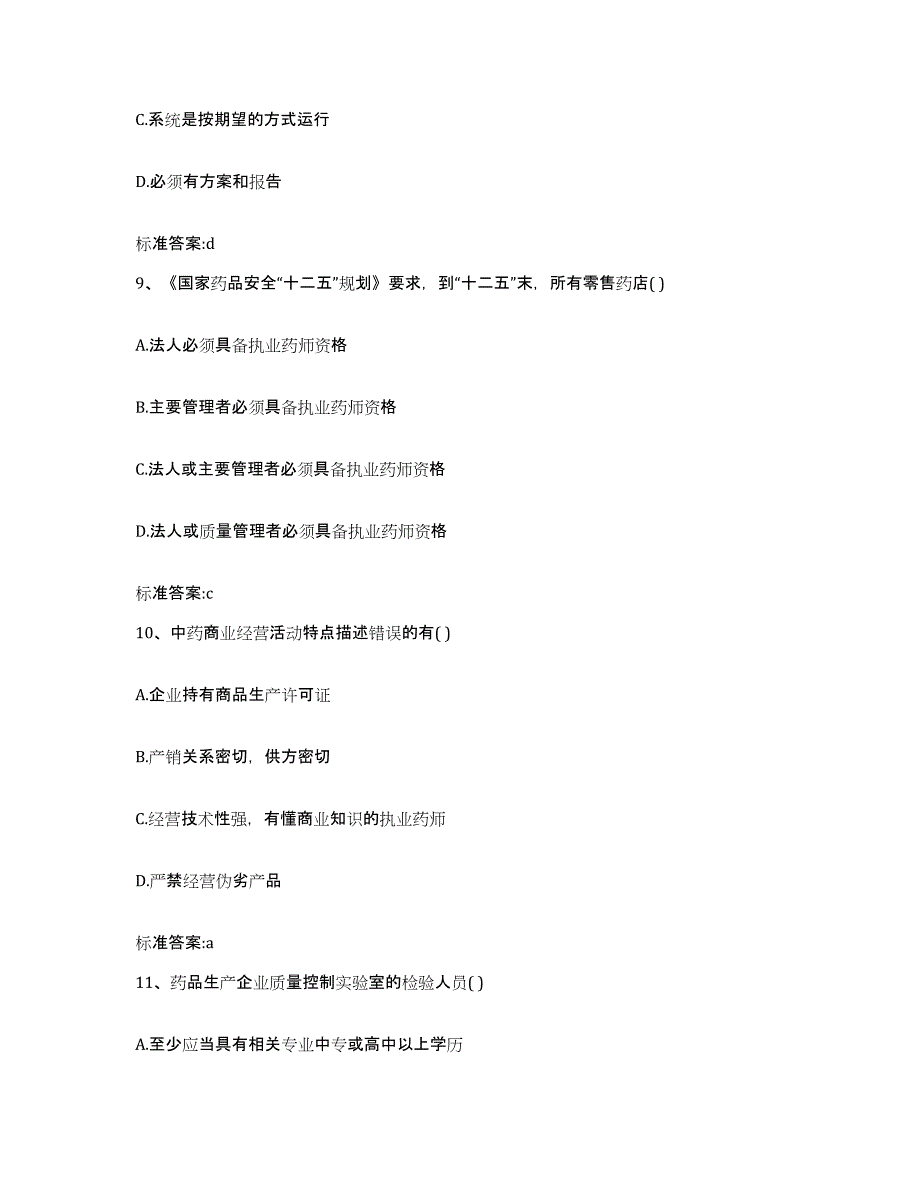 C.系统是按期望的方式运行

D.必须有方案和报告

标准答案:d

9、《国家药品安全“十二五”规划》要求，到“十二五”末，所有零售药店( )

A.法人必须具备执业药师资格

B.主要管理者必须具备执业药师资格

C.法人或主要管理者必须具备执业药师资格

D.法人或质量管理者必须具备执业药师资格

标准答案:c

10、中药商业经营活动特点描述错误的有( )

A.企业持有商品生产许可证

B.产销关系密切，供方密切

C.经营技术性强，有懂商业知识的执业药师

D.严禁经营伪劣产品

标准答案:a

11、药品生产企业质量控制实验室的检验人员( )

A.至少应当具有相关专业中专或高中以上学历